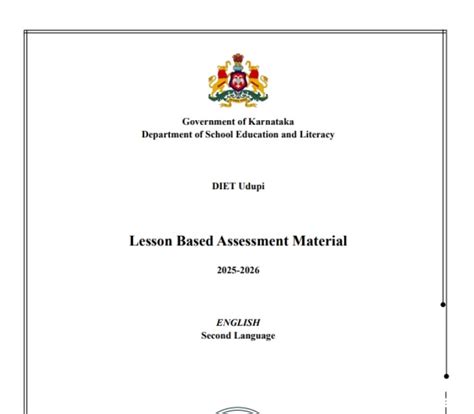 Government of Karnataka
Department of School Education and Literacy

DIET Udupi

Lesson Based Assessment Material

2025-2026

ENGLISH
Second Language